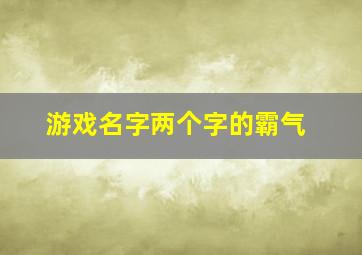 游戏名字两个字的霸气